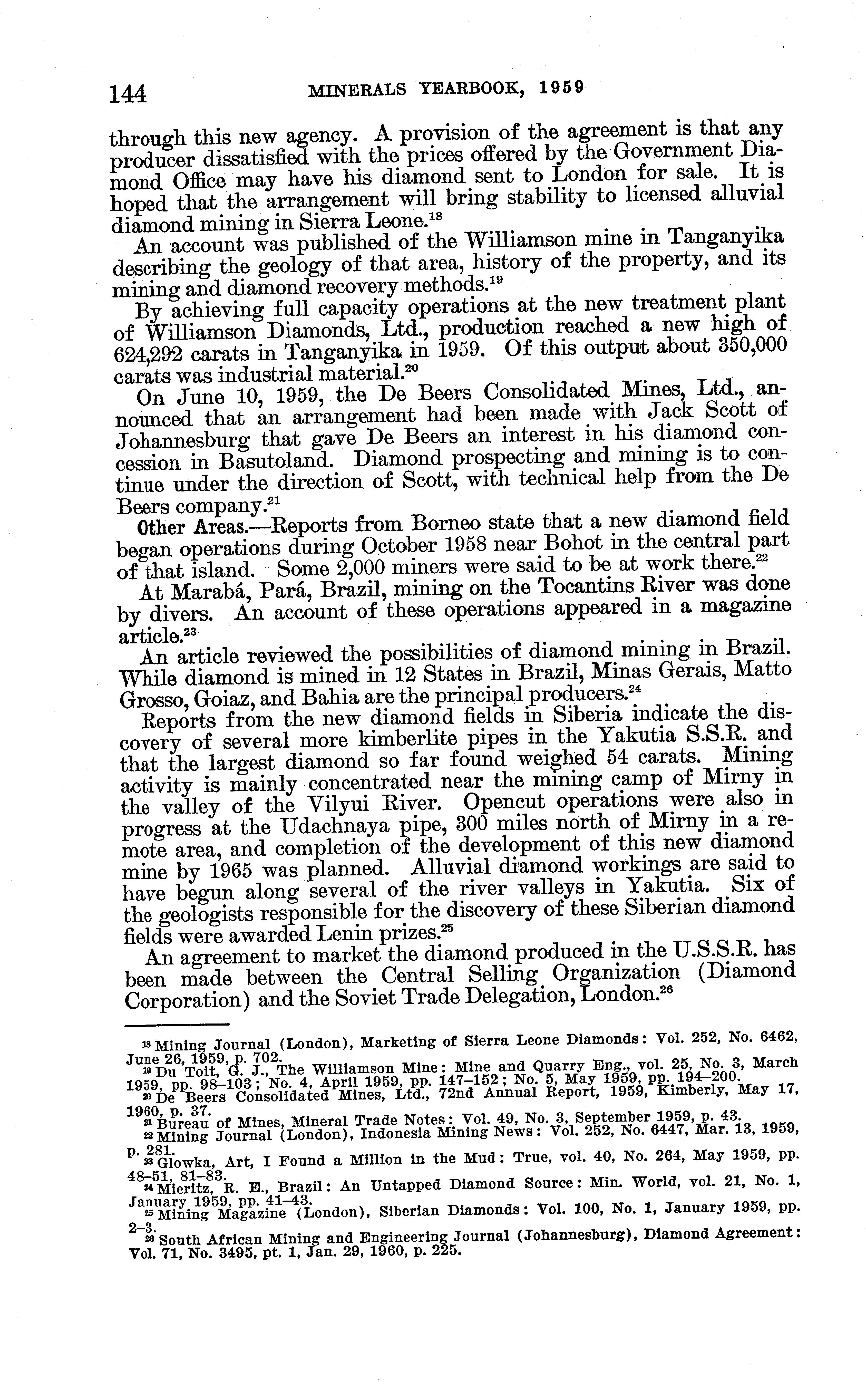 144 MINERALS YEARBOOK, 1959

through this new agency. A provision of the agreement is that any producer dissatisfied with the prices offered by the Government Diamond Office may have his diamond sent to London for sale. It is hoped that the arrangement will bring stability to licensed alluvial diamond mining in Sierra Leone.$^{18}$

An account was published of the Williamson mine in Tanganyika describing the geology of that area, history of the property, and its mining and diamond recovery methods.$^{19}$

By achieving full capacity operations at the new treatment plant of Williamson Diamonds, Ltd., production reached a new high of 624,292 carats in Tanganyika in 1959. Of this output about 350,000 carats was industrial material.$^{20}$

On June 10, 1959, the De Beers Consolidated Mines, Ltd., announced that an arrangement had been made with Jack Scott of Johannesburg that gave De Beers an interest in his diamond concession in Basutoland. Diamond prospecting and mining is to continue under the direction of Scott, with technical help from the De Beers company.$^{21}$

Other Areas.—Reports from Borneo state that a new diamond field began operations during October 1958 near Bohot in the central part of that island. Some 2,000 miners were said to be at work there.$^{22}$

At Marabá, Pará, Brazil, mining on the Tocantins River was done by divers. An account of these operations appeared in a magazine article.$^{23}$

An article reviewed the possibilities of diamond mining in Brazil. While diamond is mined in 12 States in Brazil, Minas Gerais, Matto Grosso, Goiaz, and Bahia are the principal producers.$^{24}$

Reports from the new diamond fields in Siberia indicate the discovery of several more kimberlite pipes in the Yakutia S.S.R. and that the largest diamond so far found weighed 54 carats. Mining activity is mainly concentrated near the mining camp of Mirny in the valley of the Vilyui River. Opencut operations were also in progress at the Udachnaya pipe, 300 miles north of Mirny in a remote area, and completion of the development of this new diamond mine by 1965 was planned. Alluvial diamond workings are said to have begun along several of the river valleys in Yakutia. Six of the geologists responsible for the discovery of these Siberian diamond fields were awarded Lenin prizes.$^{25}$

An agreement to market the diamond produced in the U.S.S.R. has been made between the Central Selling Organization (Diamond Corporation) and the Soviet Trade Delegation, London.$^{26}$

$^{18}$ Mining Journal (London), Marketing of Sierra Leone Diamonds: Vol. 252, No. 6462, June 26, 1959, p. 702.
$^{19}$ Du Toit, G. J., The Williamson Mine: Mine and Quarry Eng., vol. 25, No. 3, March 1959, pp. 98–103; No. 4, April 1959, pp. 147–152; No. 5, May 1959, pp. 194–200.
$^{20}$ De Beers Consolidated Mines, Ltd., 72nd Annual Report, 1959, Kimberly, May 17, 1960, p. 37.
$^{21}$ Bureau of Mines, Mineral Trade Notes: Vol. 49, No. 3, September 1959, p. 43.
$^{22}$ Mining Journal (London), Indonesia Mining News: Vol. 252, No. 6447, Mar. 13, 1959, p. 281.
$^{23}$ Glowka, Art, I Found a Million in the Mud: True, vol. 40, No. 264, May 1959, pp. 48–51, 81–83.
$^{24}$ Mieritz, R. E., Brazil: An Untapped Diamond Source: Min. World, vol. 21, No. 1, January 1959, pp. 41–43.
$^{25}$ Mining Magazine (London), Siberian Diamonds: Vol. 100, No. 1, January 1959, pp. 2–3.
$^{26}$ South African Mining and Engineering Journal (Johannesburg), Diamond Agreement: Vol. 71, No. 3495, pt. 1, Jan. 29, 1960, p. 225.